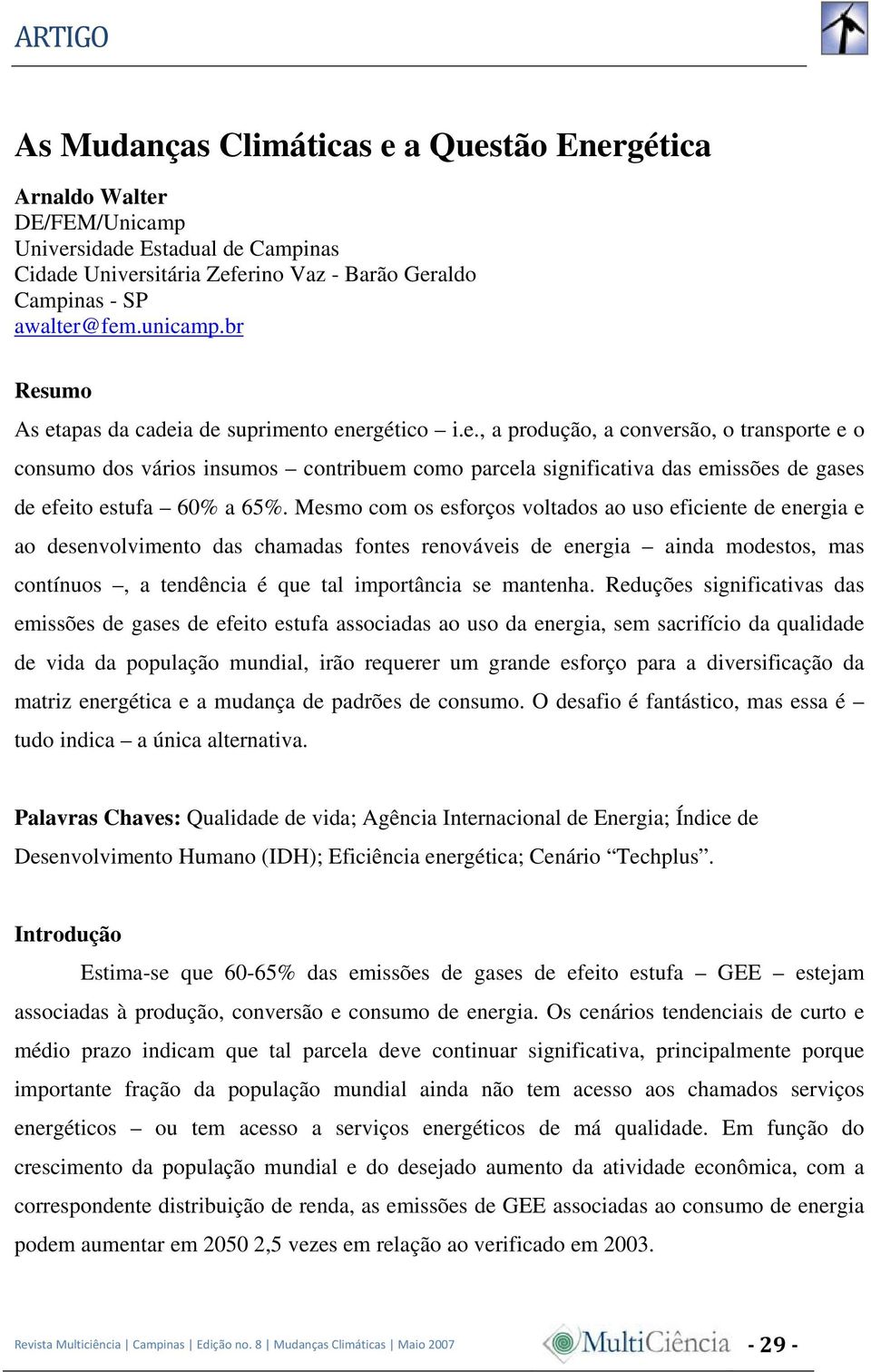 ARTIGO

As Mudanças Climáticas e a Questão Energética

Arnaldo Walter
DE/FEM/Unicamp
Universidade Estadual de Campinas
Cidade Universitária Zeferino Vaz - Barão Geraldo
Campinas - SP
awalter@fem.unicamp.br

Resumo

As etapas da cadeia de suprimento energético – i.e., a produção, a conversão, o transporte e o consumo dos vários insumos – contribuem como parcela significativa das emissões de gases de efeito estufa – 60% a 65%. Mesmo com os esforços voltados ao uso eficiente de energia e ao desenvolvimento das chamadas fontes renováveis de energia – ainda modestos, mas contínuos –, a tendência é que tal importância se mantenha. Reduções significativas das emissões de gases de efeito estufa associadas ao uso da energia, sem sacrifício da qualidade de vida da população mundial, irão requerer um grande esforço para a diversificação da matriz energética e a mudança de padrões de consumo. O desafio é fantástico, mas essa é – tudo indica – a única alternativa.

Palavras Chaves: Qualidade de vida; Agência Internacional de Energia; Índice de Desenvolvimento Humano (IDH); Eficiência energética; Cenário “Techplus”.

Introdução

Estima-se que 60-65% das emissões de gases de efeito estufa – GEE – estejam associadas à produção, conversão e consumo de energia. Os cenários tendenciais de curto e médio prazo indicam que tal parcela deve continuar significativa, principalmente porque importante fração da população mundial ainda não tem acesso aos chamados serviços energéticos – ou tem acesso a serviços energéticos de má qualidade. Em função do crescimento da população mundial e do desejado aumento da atividade econômica, com a correspondente distribuição de renda, as emissões de GEE associadas ao consumo de energia podem aumentar em 2050 2,5 vezes em relação ao verificado em 2003.

Revista Multiciência | Campinas | Edição no. 8 | Mudanças Climáticas | Maio 2007

MultiCiência

- 29 -